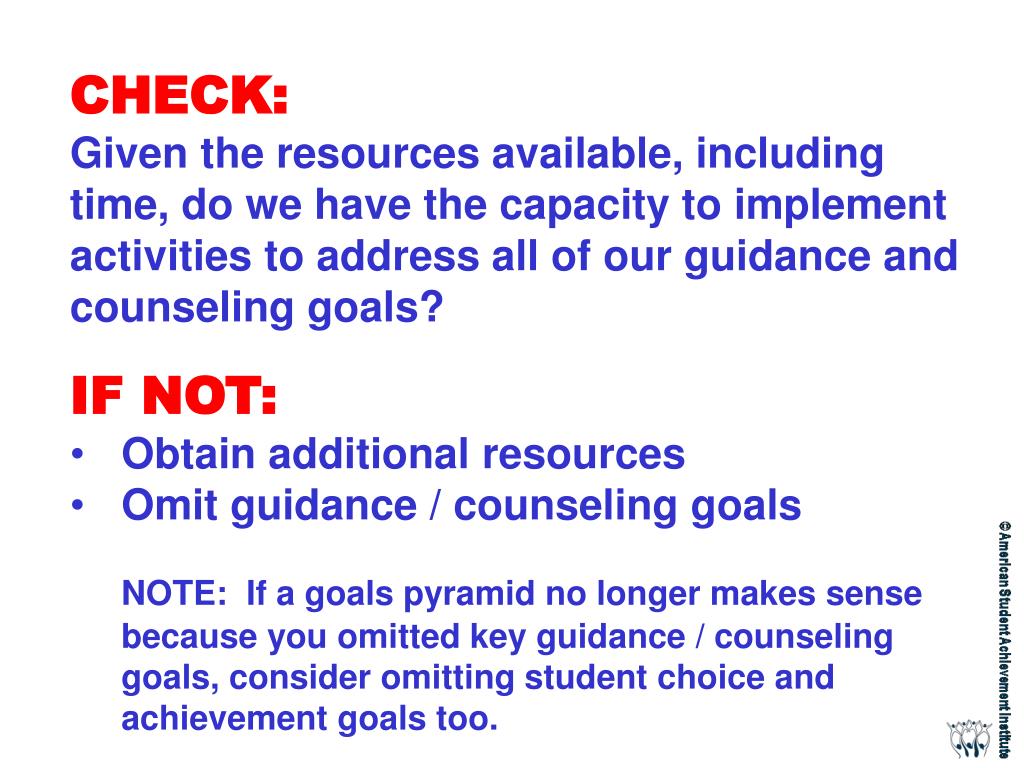 CHECK:
Given the resources available, including time, do we have the capacity to implement activities to address all of our guidance and counseling goals?

IF NOT:
• Obtain additional resources
• Omit guidance / counseling goals

NOTE: If a goals pyramid no longer makes sense because you omitted key guidance / counseling goals, consider omitting student choice and achievement goals too.

©American Student Achievement Institute